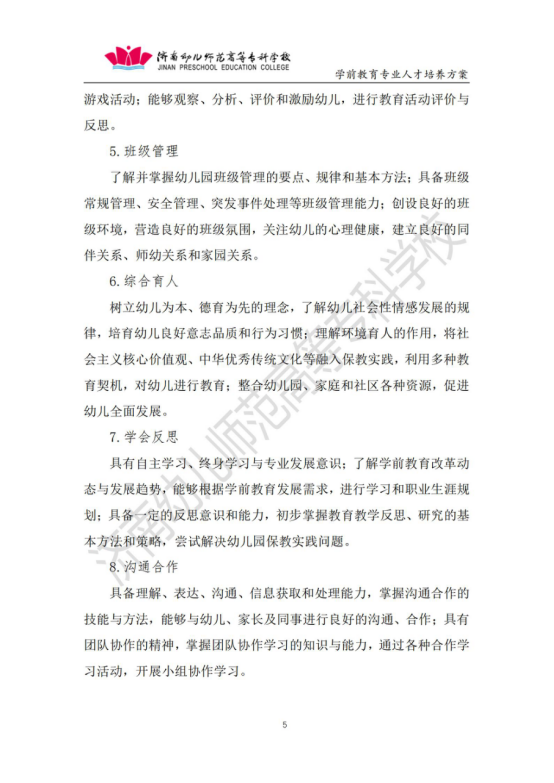 济南幼儿师范高等专科学校
JINAN PRESCHOOL EDUCATION COLLEGE

学前教育专业人才培养方案

游戏活动；能够观察、分析、评价和激励幼儿，进行教育活动评价与反思。

5. 班级管理

了解并掌握幼儿园班级管理的要点、规律和基本方法；具备班级常规管理、安全管理、突发事件处理等班级管理能力；创设良好的班级环境，营造良好的班级氛围，关注幼儿的心理健康，建立良好的同伴关系、师幼关系和家园关系。

6. 综合育人

树立幼儿为本、德育为先的理念，了解幼儿社会性情感发展的规律，培育幼儿良好意志品质和行为习惯；理解环境育人的作用，将社会主义核心价值观、中华优秀传统文化等融入保教实践，利用多种教育契机，对幼儿进行教育；整合幼儿园、家庭和社区各种资源，促进幼儿全面发展。

7. 学会反思

具有自主学习、终身学习与专业发展意识；了解学前教育改革动态与发展趋势，能够根据学前教育发展需求，进行学习和职业生涯规划；具备一定的反思意识和能力，初步掌握教育教学反思、研究的基本方法和策略，尝试解决幼儿园保教实践问题。

8. 沟通合作

具备理解、表达、沟通、信息获取和处理能力，掌握沟通合作的技能与方法，能够与幼儿、家长及同事进行良好的沟通、合作；具有团队协作的精神，掌握团队协作学习的知识与能力，通过各种合作学习活动，开展小组协作学习。

济南幼儿师范高等专科学校

5